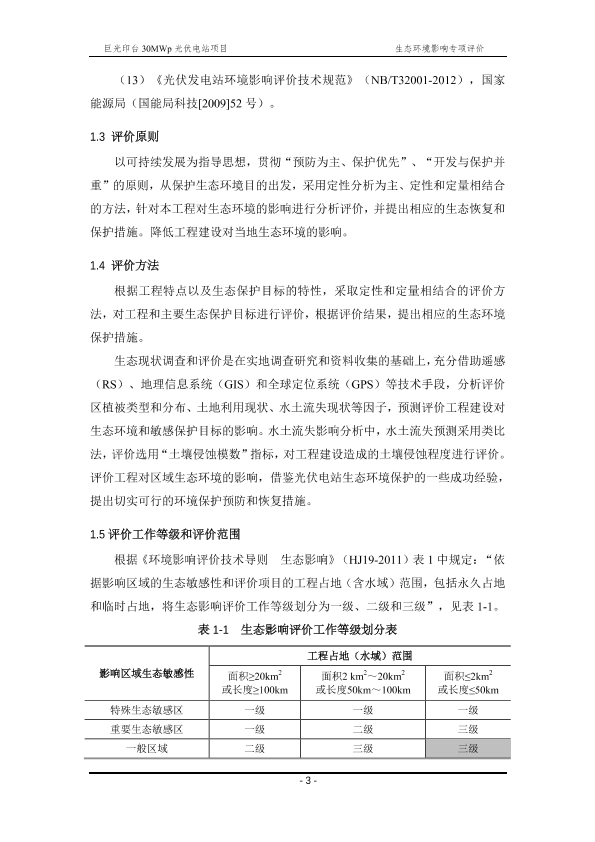 巨光印台 30MWp 光伏电站项目　　　　生态环境影响专项评价

（13）《光伏发电站环境影响评价技术规范》（NB/T32001-2012），国家能源局（国能局科技[2009]52 号）。

1.3 评价原则

以可持续发展为指导思想，贯彻“预防为主、保护优先”、“开发与保护并重”的原则，从保护生态环境目的出发，采用定性分析为主、定性和定量相结合的方法，针对本工程对生态环境的影响进行分析评价，并提出相应的生态恢复和保护措施。降低工程建设对当地生态环境的影响。

1.4 评价方法

根据工程特点以及生态保护目标的特性，采取定性和定量相结合的评价方法，对工程和主要生态保护目标进行评价，根据评价结果，提出相应的生态环境保护措施。

生态现状调查和评价是在实地调查研究和资料收集的基础上，充分借助遥感（RS）、地理信息系统（GIS）和全球定位系统（GPS）等技术手段，分析评价区植被类型和分布、土地利用现状、水土流失现状等因子，预测评价工程建设对生态环境和敏感保护目标的影响。水土流失影响分析中，水土流失预测采用类比法，评价选用“土壤侵蚀模数”指标，对工程建设造成的土壤侵蚀程度进行评价。评价工程对区域生态环境的影响，借鉴光伏电站生态环境保护的一些成功经验，提出切实可行的环境保护预防和恢复措施。

1.5 评价工作等级和评价范围

根据《环境影响评价技术导则　生态影响》（HJ19-2011）表 1 中规定：“依据影响区域的生态敏感性和评价项目的工程占地（含水域）范围，包括永久占地和临时占地，将生态影响评价工作等级划分为一级、二级和三级”，见表 1-1。

表 1-1　生态影响评价工作等级划分表

| 影响区域生态敏感性 | 工程占地（水域）范围 | | |
|---|---|---|---|
| | 面积≥20km$^2$ 或长度≥100km | 面积2 km$^2$～20km$^2$ 或长度50km～100km | 面积≤2km$^2$ 或长度≤50km |
| 特殊生态敏感区 | 一级 | 一级 | 一级 |
| 重要生态敏感区 | 一级 | 二级 | 三级 |
| 一般区域 | 二级 | 三级 | 三级 |

- 3 -